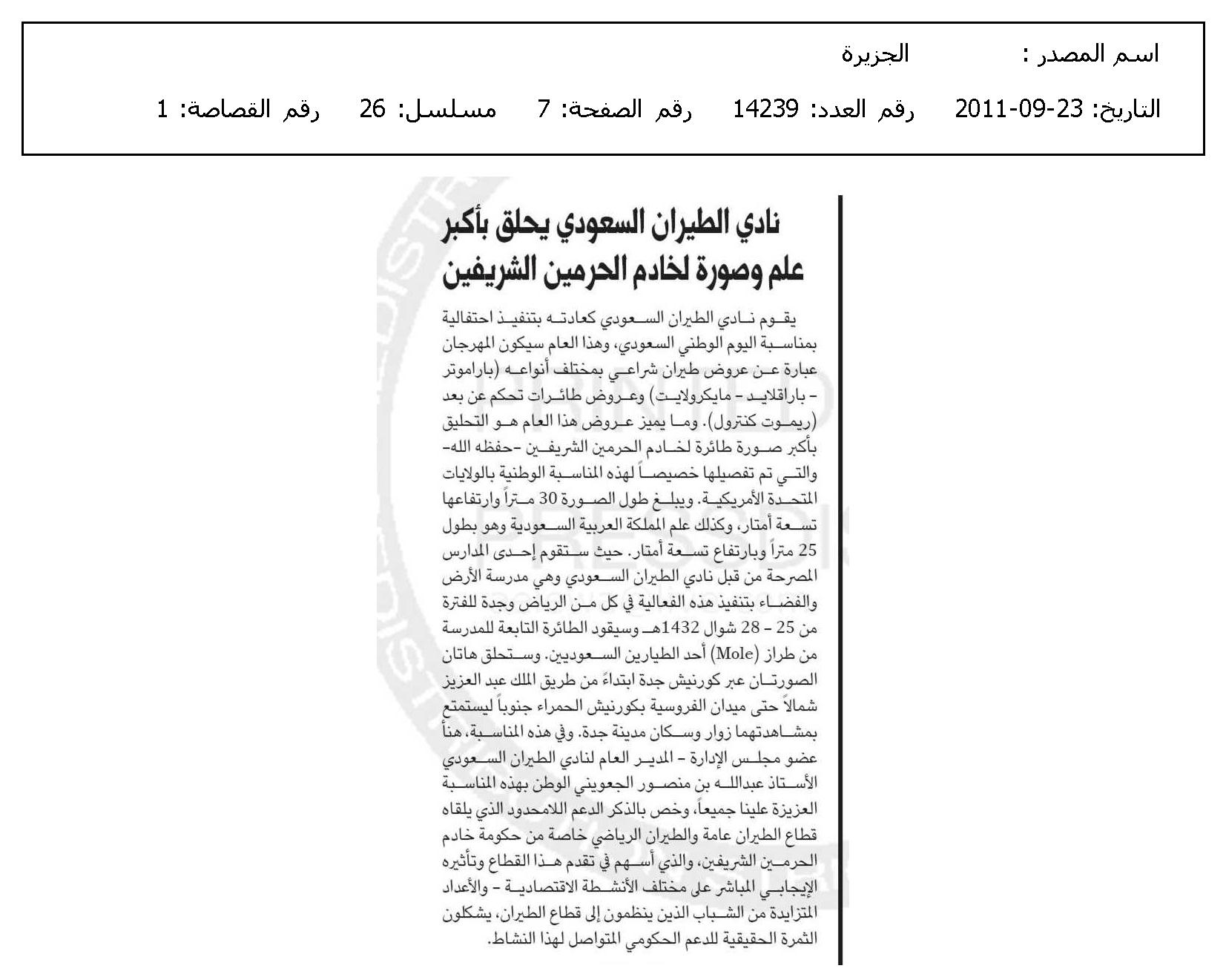 اسم المصدر : الجزيرة

التاريخ: 23-09-2011 رقم العدد: 14239 رقم الصفحة: 7 مسلسل: 26 رقم القصاصة: 1

نادي الطيران السعودي يحلق بأكبر علم وصورة لخادم الحرمين الشريفين

يقوم نادي الطيران السعودي كعادته بتنفيذ احتفالية بمناسبة اليوم الوطني السعودي، وهذا العام سيكون المهرجان عبارة عن عروض طيران شراعي بمختلف أنواعه (باراموتر - باراقلايد - مايكرولايت) وعروض طائرات تحكم عن بعد (ريموت كنترول). وما يميز عروض هذا العام هو التحليق بأكبر صورة طائرة لخادم الحرمين الشريفين -حفظه الله- والتي تم تفصيلها خصيصاً لهذه المناسبة الوطنية بالولايات المتحدة الأمريكية. ويبلغ طول الصورة 30 متراً وارتفاعها تسعة أمتار، وكذلك علم المملكة العربية السعودية وهو بطول 25 متراً وبارتفاع تسعة أمتار. حيث ستقوم إحدى المدارس المصرحة من قبل نادي الطيران السعودي وهي مدرسة الأرض والفضاء بتنفيذ هذه الفعالية في كل من الرياض وجدة للفترة من 25 - 28 شوال 1432هـ وسيقود الطائرة التابعة للمدرسة من طراز (Mole) أحد الطيارين السعوديين. وستحلق هاتان الصورتان عبر كورنيش جدة ابتداءً من طريق الملك عبد العزيز شمالاً حتى ميدان الفروسية بكورنيش الحمراء جنوباً ليستمتع بمشاهدتهما زوار وسكان مدينة جدة. وفي هذه المناسبة، هنأ عضو مجلس الإدارة - المدير العام لنادي الطيران السعودي الأستاذ عبدالله بن منصور الجعويني الوطن بهذه المناسبة العزيزة علينا جميعاً، وخص بالذكر الدعم اللامحدود الذي يلقاه قطاع الطيران عامة والطيران الرياضي خاصة من حكومة خادم الحرمين الشريفين، والذي أسهم في تقدم هذا القطاع وتأثيره الإيجابي المباشر على مختلف الأنشطة الاقتصادية - والأعداد المتزايدة من الشباب الذين ينظمون إلى قطاع الطيران، يشكلون الثمرة الحقيقية للدعم الحكومي المتواصل لهذا النشاط.